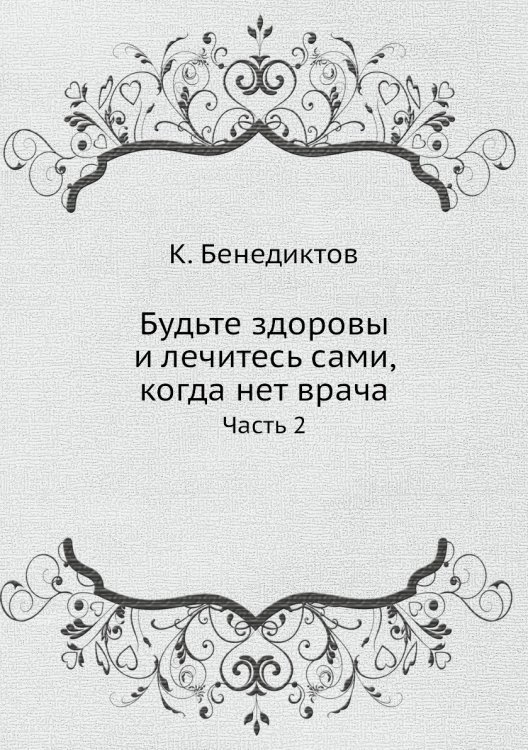 К. Бенедиктов

Будьте здоровы и лечитесь сами, когда нет врача

Часть 2